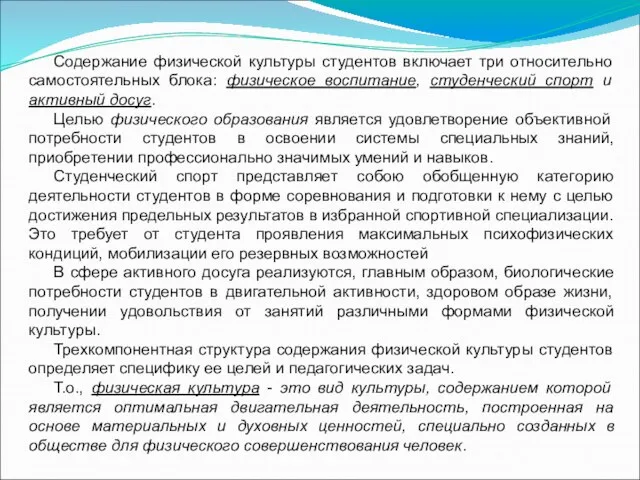 Содержание физической культуры студентов включает три относительно самостоятельных блока: физическое воспитание, студенческий спорт и активный досуг.

Целью физического образования является удовлетворение объективной потребности студентов в освоении системы специальных знаний, приобретении профессионально значимых умений и навыков.

Студенческий спорт представляет собою обобщенную категорию деятельности студентов в форме соревнования и подготовки к нему с целью достижения предельных результатов в избранной спортивной специализации. Это требует от студента проявления максимальных психофизических кондиций, мобилизации его резервных возможностей

В сфере активного досуга реализуются, главным образом, биологические потребности студентов в двигательной активности, здоровом образе жизни, получении удовольствия от занятий различными формами физической культуры.

Трехкомпонентная структура содержания физической культуры студентов определяет специфику ее целей и педагогических задач.

Т.о., физическая культура - это вид культуры, содержанием которой является оптимальная двигательная деятельность, построенная на основе материальных и духовных ценностей, специально созданных в обществе для физического совершенствования человек.